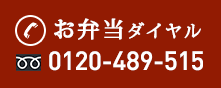 お弁当ダイヤル
0120-489-515